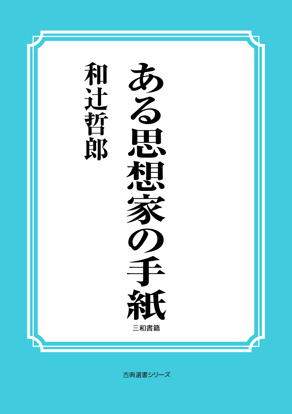 ある思想家の手紙

和辻哲郎

三和書籍

古典選書シリーズ